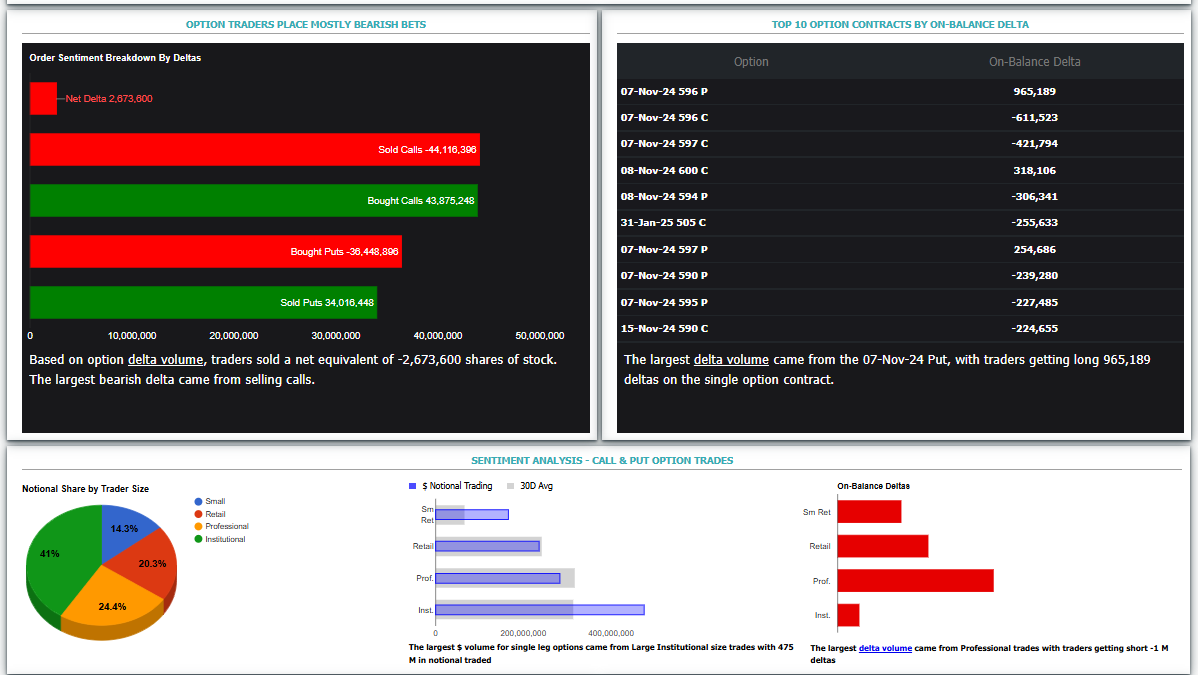 OPTION TRADERS PLACE MOSTLY BEARISH BETS

Order Sentiment Breakdown By Deltas

Net Delta 2,673,600

Sold Calls -44,116,396

Bought Calls 43,875,248

Bought Puts -36,448,896

Sold Puts 34,016,448

0 10,000,000 20,000,000 30,000,000 40,000,000 50,000,000

Based on option delta volume, traders sold a net equivalent of -2,673,600 shares of stock. The largest bearish delta came from selling calls.

TOP 10 OPTION CONTRACTS BY ON-BALANCE DELTA

| Option | On-Balance Delta |
|---|---|
| 07-Nov-24 596 P | 965,189 |
| 07-Nov-24 596 C | -611,523 |
| 07-Nov-24 597 C | -421,794 |
| 08-Nov-24 600 C | 318,106 |
| 08-Nov-24 594 P | -306,341 |
| 31-Jan-25 505 C | -255,633 |
| 07-Nov-24 597 P | 254,686 |
| 07-Nov-24 590 P | -239,280 |
| 07-Nov-24 595 P | -227,485 |
| 15-Nov-24 590 C | -224,655 |

The largest delta volume came from the 07-Nov-24 Put, with traders getting long 965,189 deltas on the single option contract.

SENTIMENT ANALYSIS - CALL & PUT OPTION TRADES

Notional Share by Trader Size

Small
Retail
Professional
Institutional

14.3%
20.3%
24.4%
41%

$ Notional Trading
30D Avg

Sm Ret
Retail
Prof.
Inst.

0 200,000,000 400,000,000

The largest $ volume for single leg options came from Large Institutional size trades with 475 M in notional traded

On-Balance Deltas

Sm Ret
Retail
Prof.
Inst.

The largest delta volume came from Professional trades with traders getting short -1 M deltas